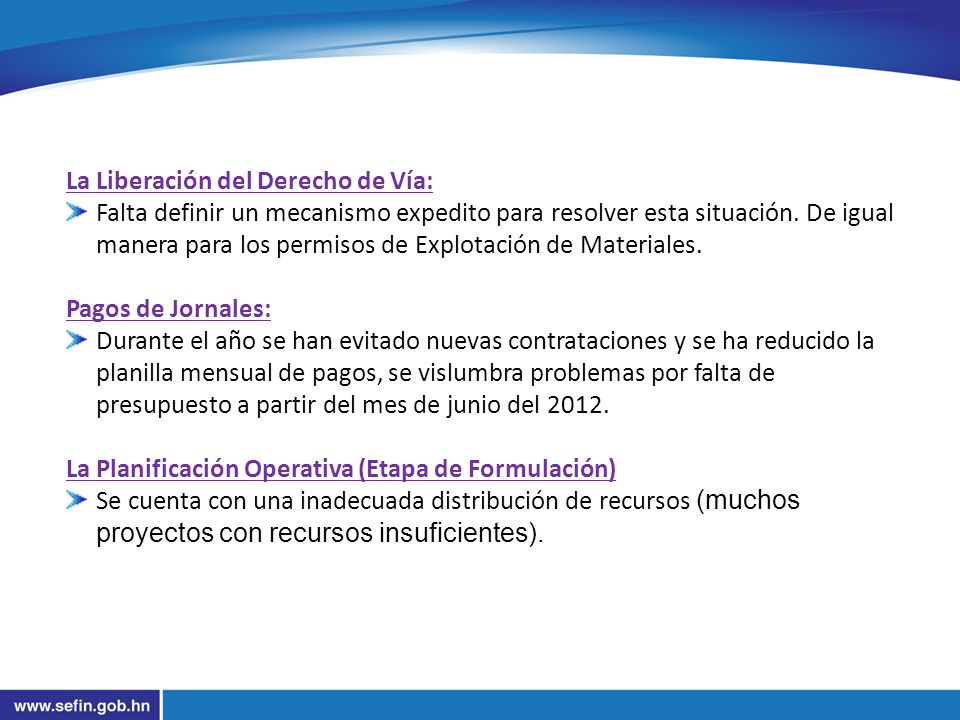 La Liberación del Derecho de Vía:

Falta definir un mecanismo expedito para resolver esta situación. De igual manera para los permisos de Explotación de Materiales.

Pagos de Jornales:

Durante el año se han evitado nuevas contrataciones y se ha reducido la planilla mensual de pagos, se vislumbra problemas por falta de presupuesto a partir del mes de junio del 2012.

La Planificación Operativa (Etapa de Formulación)

Se cuenta con una inadecuada distribución de recursos (muchos proyectos con recursos insuficientes).

www.sefin.gob.hn